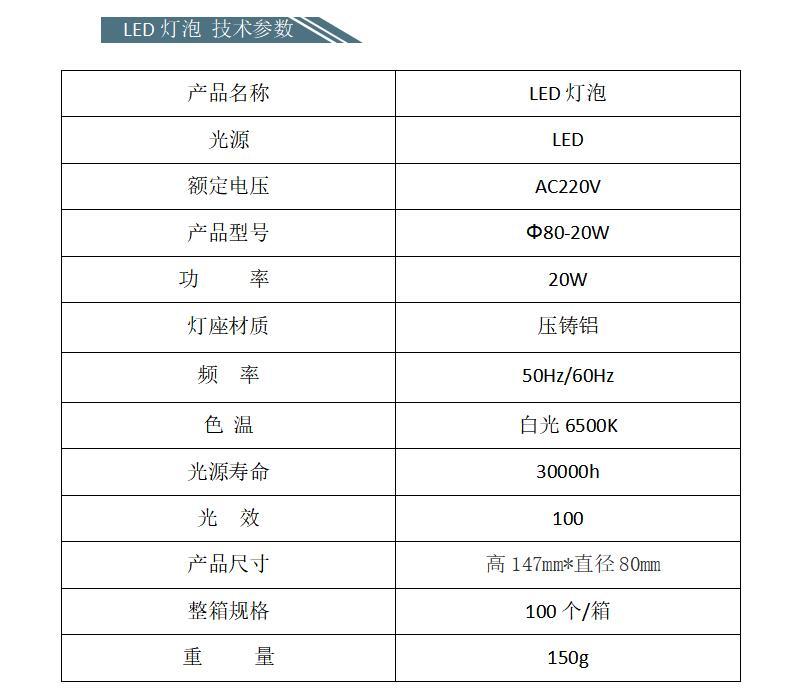 LED 灯泡 技术参数

| 产品名称 | LED 灯泡 |
|---|---|
| 光源 | LED |
| 额定电压 | AC220V |
| 产品型号 | Φ80-20W |
| 功　率 | 20W |
| 灯座材质 | 压铸铝 |
| 频　率 | 50Hz/60Hz |
| 色 温 | 白光 6500K |
| 光源寿命 | 30000h |
| 光　效 | 100 |
| 产品尺寸 | 高 147mm*直径 80mm |
| 整箱规格 | 100 个/箱 |
| 重　量 | 150g |